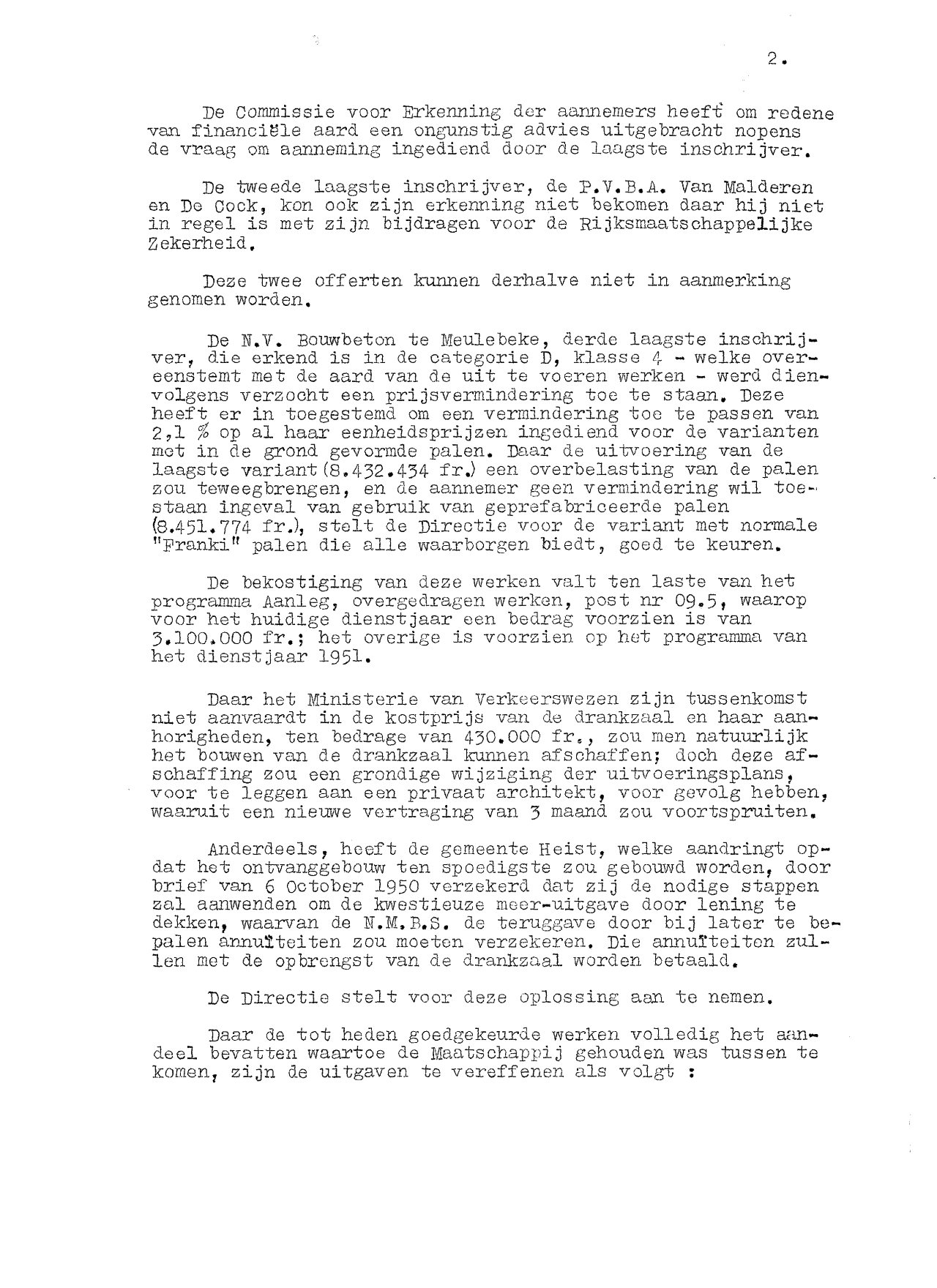 2.

De Commissie voor Erkenning der aannemers heeft om redene van financiële aard een ongunstig advies uitgebracht nopens de vraag om aanneming ingediend door de laagste inschrijver.

De tweede laagste inschrijver, de P.V.B.A. Van Malderen en De Cock, kon ook zijn erkenning niet bekomen daar hij niet in regel is met zijn bijdragen voor de Rijksmaatschappelijke Zekerheid.

Deze twee offerten kunnen derhalve niet in aanmerking genomen worden.

De N.V. Bouwbeton te Meulebeke, derde laagste inschrijver, die erkend is in de categorie D, klasse 4 - welke overeenstemt met de aard van de uit te voeren werken - werd dienvolgens verzocht een prijsvermindering toe te staan. Deze heeft er in toegestemd om een vermindering toe te passen van 2,1 % op al haar eenheidsprijzen ingediend voor de varianten met in de grond gevormde palen. Daar de uitvoering van de laagste variant(8.432.434 fr.) een overbelasting van de palen zou teweegbrengen, en de aannemer geen vermindering wil toestaan ingeval van gebruik van geprefabriceerde palen (8.451.774 fr.), stelt de Directie voor de variant met normale "Franki" palen die alle waarborgen biedt, goed te keuren.

De bekostiging van deze werken valt ten laste van het programma Aanleg, overgedragen werken, post nr 09.5, waarop voor het huidige dienstjaar een bedrag voorzien is van 3.100.000 fr.; het overige is voorzien op het programma van het dienstjaar 1951.

Daar het Ministerie van Verkeerswezen zijn tussenkomst niet aanvaardt in de kostprijs van de drankzaal en haar aanhorigheden, ten bedrage van 430.000 fr., zou men natuurlijk het bouwen van de drankzaal kunnen afschaffen; doch deze afschaffing zou een grondige wijziging der uitvoeringsplans, voor te leggen aan een privaat architekt, voor gevolg hebben, waaruit een nieuwe vertraging van 3 maand zou voortspruiten.

Anderdeels, heeft de gemeente Heist, welke aandringt opdat het ontvanggebouw ten spoedigste zou gebouwd worden, door brief van 6 October 1950 verzekerd dat zij de nodige stappen zal aanwenden om de kwestieuze meer-uitgave door lening te dekken, waarvan de N.M.B.S. de teruggave door bij later te bepalen annuïteiten zou moeten verzekeren. Die annuïteiten zullen met de opbrengst van de drankzaal worden betaald.

De Directie stelt voor deze oplossing aan te nemen.

Daar de tot heden goedgekeurde werken volledig het aandeel bevatten waartoe de Maatschappij gehouden was tussen te komen, zijn de uitgaven te vereffenen als volgt :